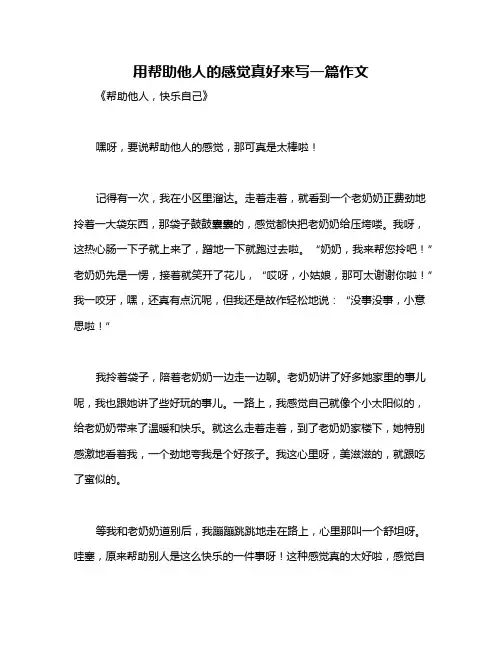 用帮助他人的感觉真好来写一篇作文

《帮助他人，快乐自己》

嘿呀，要说帮助他人的感觉，那可真是太棒啦！

记得有一次，我在小区里溜达。走着走着，就看到一个老奶奶正费劲地拎着一大袋东西，那袋子鼓鼓囊囊的，感觉都快把老奶奶给压垮喽。我呀，这热心肠一下子就上来了，蹭地一下就跑过去啦。“奶奶，我来帮您拎吧！”老奶奶先是一愣，接着就笑开了花儿，“哎呀，小姑娘，那可太谢谢你啦！”我一咬牙，嘿，还真有点沉呢，但我还是故作轻松地说：“没事没事，小意思啦！”

我拎着袋子，陪着老奶奶一边走一边聊。老奶奶讲了好多她家里的事儿呢，我也跟她讲了些好玩的事儿。一路上，我感觉自己就像个小太阳似的，给老奶奶带来了温暖和快乐。就这么走着走着，到了老奶奶家楼下，她特别感激地看着我，一个劲地夸我是个好孩子。我这心里呀，美滋滋的，就跟吃了蜜似的。

等我和老奶奶道别后，我蹦蹦跳跳地走在路上，心里那叫一个舒坦呀。哇塞，原来帮助别人是这么快乐的一件事呀！这种感觉真的太好啦，感觉自